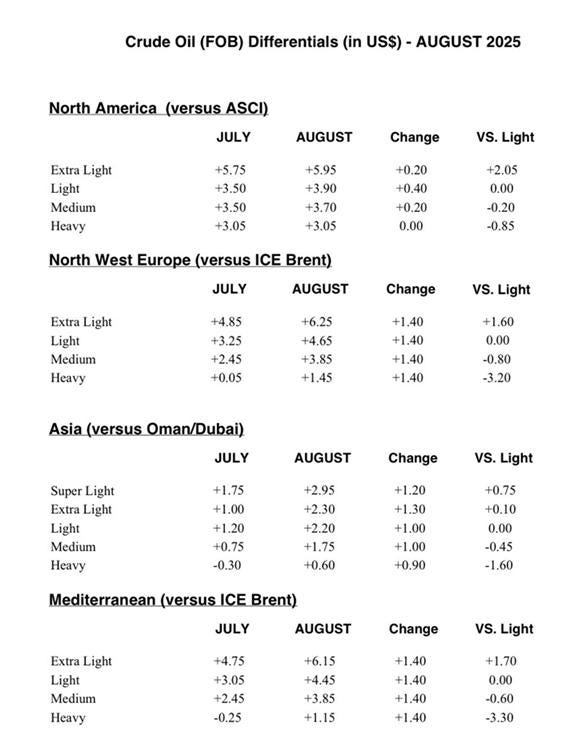 Crude Oil (FOB) Differentials (in US$) - AUGUST 2025

North America (versus ASCI)

| | JULY | AUGUST | Change | VS. Light |
|---|---|---|---|---|
| Extra Light | +5.75 | +5.95 | +0.20 | +2.05 |
| Light | +3.50 | +3.90 | +0.40 | 0.00 |
| Medium | +3.50 | +3.70 | +0.20 | -0.20 |
| Heavy | +3.05 | +3.05 | 0.00 | -0.85 |

North West Europe (versus ICE Brent)

| | JULY | AUGUST | Change | VS. Light |
|---|---|---|---|---|
| Extra Light | +4.85 | +6.25 | +1.40 | +1.60 |
| Light | +3.25 | +4.65 | +1.40 | 0.00 |
| Medium | +2.45 | +3.85 | +1.40 | -0.80 |
| Heavy | +0.05 | +1.45 | +1.40 | -3.20 |

Asia (versus Oman/Dubai)

| | JULY | AUGUST | Change | VS. Light |
|---|---|---|---|---|
| Super Light | +1.75 | +2.95 | +1.20 | +0.75 |
| Extra Light | +1.00 | +2.30 | +1.30 | +0.10 |
| Light | +1.20 | +2.20 | +1.00 | 0.00 |
| Medium | +0.75 | +1.75 | +1.00 | -0.45 |
| Heavy | -0.30 | +0.60 | +0.90 | -1.60 |

Mediterranean (versus ICE Brent)

| | JULY | AUGUST | Change | VS. Light |
|---|---|---|---|---|
| Extra Light | +4.75 | +6.15 | +1.40 | +1.70 |
| Light | +3.05 | +4.45 | +1.40 | 0.00 |
| Medium | +2.45 | +3.85 | +1.40 | -0.60 |
| Heavy | -0.25 | +1.15 | +1.40 | -3.30 |